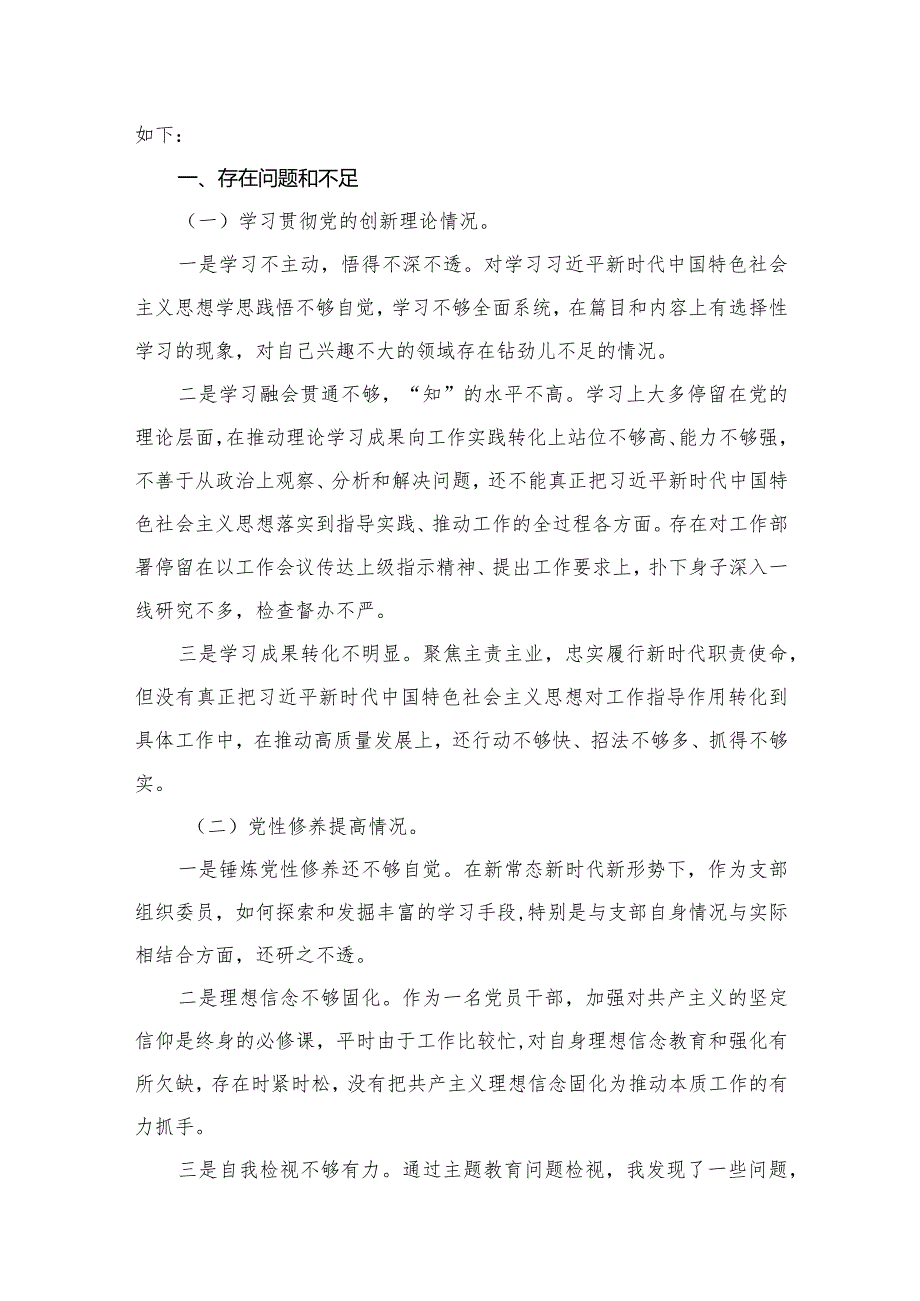 如下：

一、存在问题和不足

（一）学习贯彻党的创新理论情况。

一是学习不主动，悟得不深不透。对学习习近平新时代中国特色社会主义思想学思践悟不够自觉，学习不够全面系统，在篇目和内容上有选择性学习的现象，对自己兴趣不大的领域存在钻劲儿不足的情况。

二是学习融会贯通不够，“知”的水平不高。学习上大多停留在党的理论层面，在推动理论学习成果向工作实践转化上站位不够高、能力不够强，不善于从政治上观察、分析和解决问题，还不能真正把习近平新时代中国特色社会主义思想落实到指导实践、推动工作的全过程各方面。存在对工作部署停留在以工作会议传达上级指示精神、提出工作要求上，扑下身子深入一线研究不多，检查督办不严。

三是学习成果转化不明显。聚焦主责主业，忠实履行新时代职责使命，但没有真正把习近平新时代中国特色社会主义思想对工作指导作用转化到具体工作中，在推动高质量发展上，还行动不够快、招法不够多、抓得不够实。

（二）党性修养提高情况。

一是锤炼党性修养还不够自觉。在新常态新时代新形势下，作为支部组织委员，如何探索和发掘丰富的学习手段，特别是与支部自身情况与实际相结合方面，还研之不透。

二是理想信念不够固化。作为一名党员干部，加强对共产主义的坚定信仰是终身的必修课，平时由于工作比较忙，对自身理想信念教育和强化有所欠缺，存在时紧时松，没有把共产主义理想信念固化为推动本质工作的有力抓手。

三是自我检视不够有力。通过主题教育问题检视，我发现了一些问题，